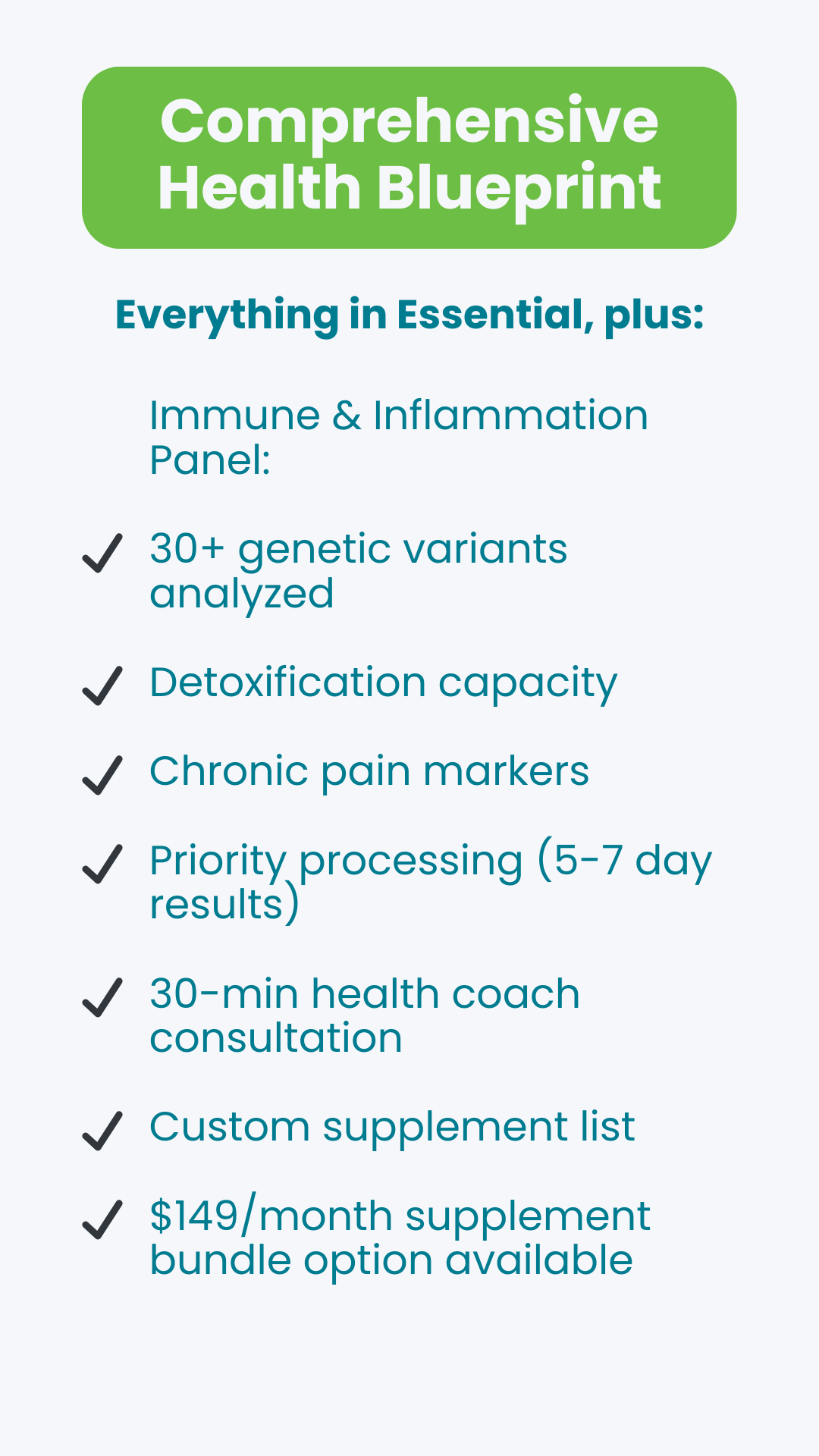 Comprehensive Health Blueprint

Everything in Essential, plus:

Immune & Inflammation Panel:

✓ 30+ genetic variants analyzed

✓ Detoxification capacity

✓ Chronic pain markers

✓ Priority processing (5-7 day results)

✓ 30-min health coach consultation

✓ Custom supplement list

✓ $149/month supplement bundle option available